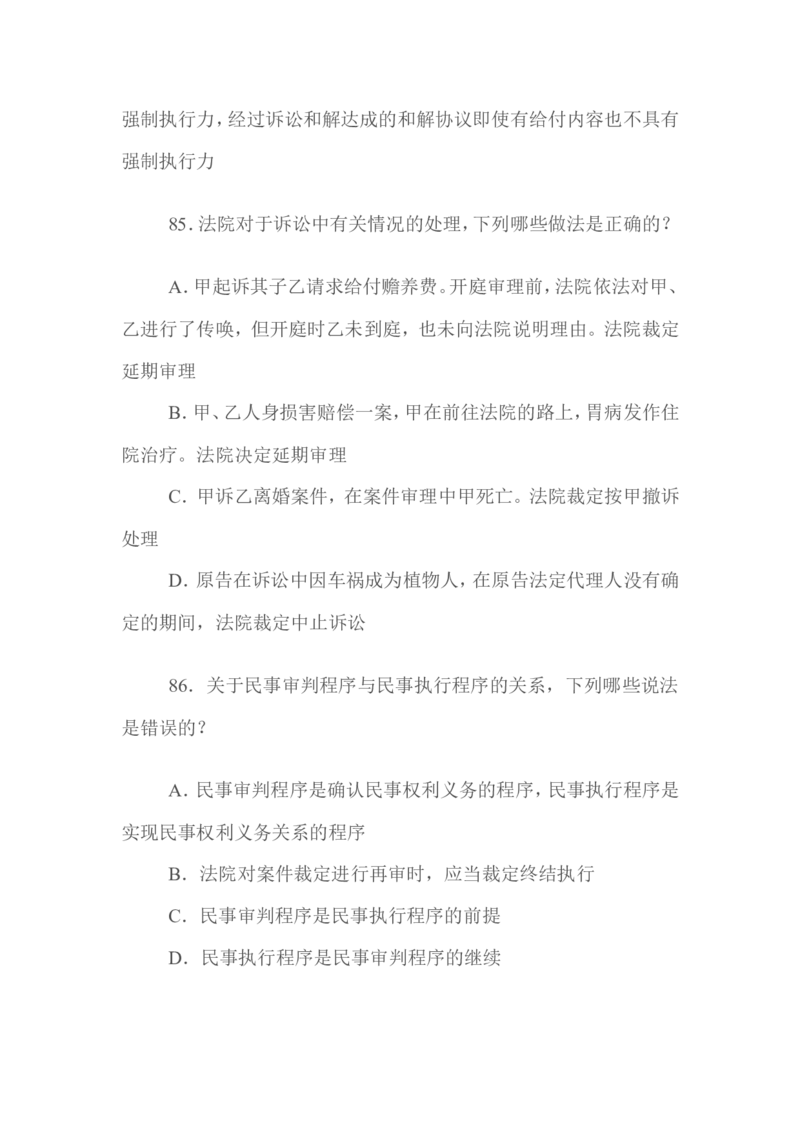 强制执行力，经过诉讼和解达成的和解协议即使有给付内容也不具有强制执行力

85.法院对于诉讼中有关情况的处理，下列哪些做法是正确的？

A.甲起诉其子乙请求给付赡养费。开庭审理前，法院依法对甲、乙进行了传唤，但开庭时乙未到庭，也未向法院说明理由。法院裁定延期审理

B.甲、乙人身损害赔偿一案，甲在前往法院的路上，胃病发作住院治疗。法院决定延期审理

C.甲诉乙离婚案件，在案件审理中甲死亡。法院裁定按甲撤诉处理

D.原告在诉讼中因车祸成为植物人，在原告法定代理人没有确定的期间，法院裁定中止诉讼

86.关于民事审判程序与民事执行程序的关系，下列哪些说法是错误的？

A.民事审判程序是确认民事权利义务的程序，民事执行程序是实现民事权利义务关系的程序

B.法院对案件裁定进行再审时，应当裁定终结执行

C.民事审判程序是民事执行程序的前提

D.民事执行程序是民事审判程序的继续